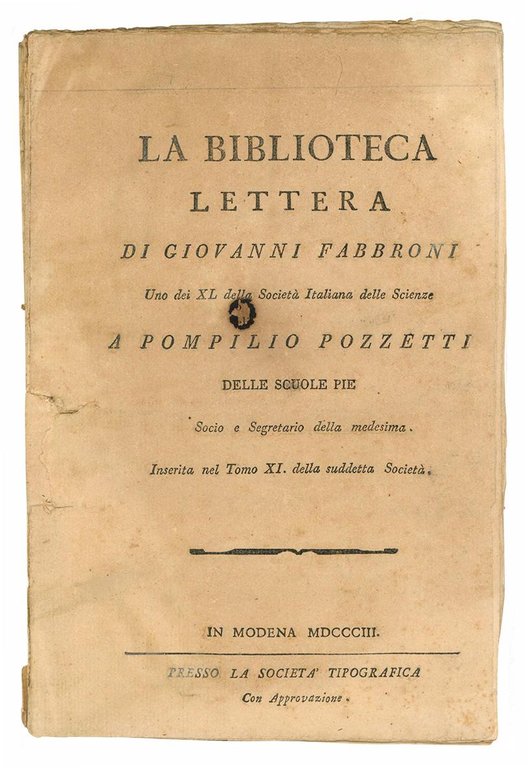 LA BIBLIOTECA
LETTERA
DI GIOVANNI FABBRONI
Uno dei XL della Società Italiana delle Scienze
A POMPILIO POZZETTI
DELLE SCUOLE PIE
Socio e Segretario della medesima.
Inserita nel Tomo XI. della suddetta Società.

IN MODENA MDCCCIII.
PRESSO LA SOCIETA' TIPOGRAFICA
Con Approvazione.